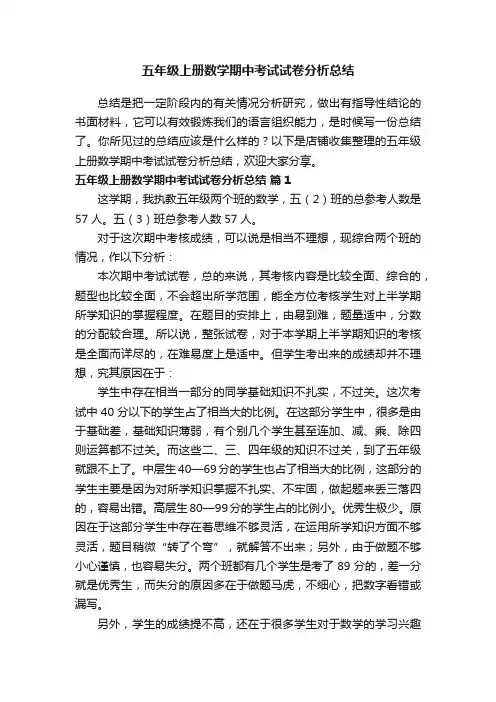 五年级上册数学期中考试试卷分析总结

总结是把一定阶段内的有关情况分析研究，做出有指导性结论的书面材料，它可以有效锻炼我们的语言组织能力，是时候写一份总结了。你所见过的总结应该是什么样的？以下是店铺收集整理的五年级上册数学期中考试试卷分析总结，欢迎大家分享。

五年级上册数学期中考试试卷分析总结 篇1

这学期，我执教五年级两个班的数学，五（2）班的总参考人数是57人。五（3）班总参考人数57人。

对于这次期中考核成绩，可以说是相当不理想，现综合两个班的情况，作以下分析：

本次期中考试试卷，总的来说，其考核内容是比较全面、综合的，题型也比较全面，不会超出所学范围，能全方位考核学生对上半学期所学知识的掌握程度。在题目的安排上，由易到难，题量适中，分数的分配较合理。所以说，整张试卷，对于本学期上半学期知识的考核是全面而详尽的，在难易度上是适中。但学生考出来的成绩却并不理想，究其原因在于：

学生中存在相当一部分的同学基础知识不扎实，不过关。这次考试中40分以下的学生占了相当大的比例。在这部分学生中，很多是由于基础差，基础知识薄弱，有个别几个学生甚至连加、减、乘、除四则运算都不过关。而这些二、三、四年级的知识不过关，到了五年级就跟不上了。中层生40—69分的学生也占了相当大的比例，这部分的学生主要是因为对所学知识掌握不扎实、不牢固，做起题来丢三落四的，容易出错。高层生80—99分的学生占的比例小。优秀生极少。原因在于这部分学生中存在着思维不够灵活，在运用所学知识方面不够灵活，题目稍微“转了个弯”，就解答不出来；另外，由于做题不够小心谨慎，也容易失分。两个班都有几个学生是考了89分的，差一分就是优秀生，而失分的原因多在于做题马虎，不细心，把数字看错或漏写。

另外，学生的成绩提不高，还在于很多学生对于数学的学习兴趣